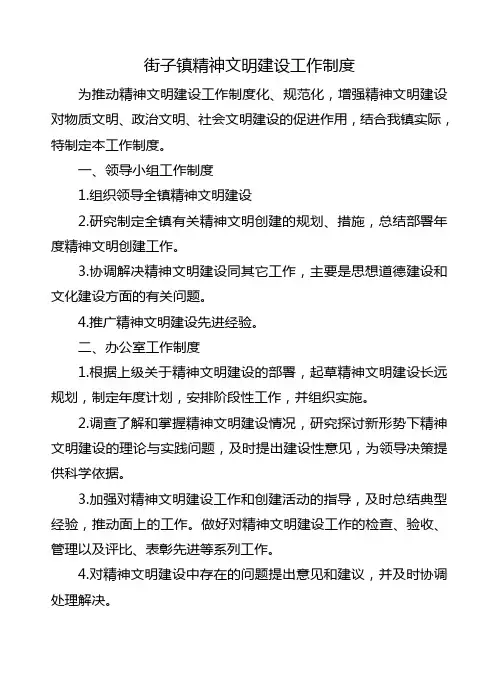 街子镇精神文明建设工作制度

为推动精神文明建设工作制度化、规范化，增强精神文明建设对物质文明、政治文明、社会文明建设的促进作用，结合我镇实际，特制定本工作制度。

一、领导小组工作制度

1.组织领导全镇精神文明建设

2.研究制定全镇有关精神文明创建的规划、措施，总结部署年度精神文明创建工作。

3.协调解决精神文明建设同其它工作，主要是思想道德建设和文化建设方面的有关问题。

4.推广精神文明建设先进经验。

二、办公室工作制度

1.根据上级关于精神文明建设的部署，起草精神文明建设长远规划，制定年度计划，安排阶段性工作，并组织实施。

2.调查了解和掌握精神文明建设情况，研究探讨新形势下精神文明建设的理论与实践问题，及时提出建设性意见，为领导决策提供科学依据。

3.加强对精神文明建设工作和创建活动的指导，及时总结典型经验，推动面上的工作。做好对精神文明建设工作的检查、验收、管理以及评比、表彰先进等系列工作。

4.对精神文明建设中存在的问题提出意见和建议，并及时协调处理解决。